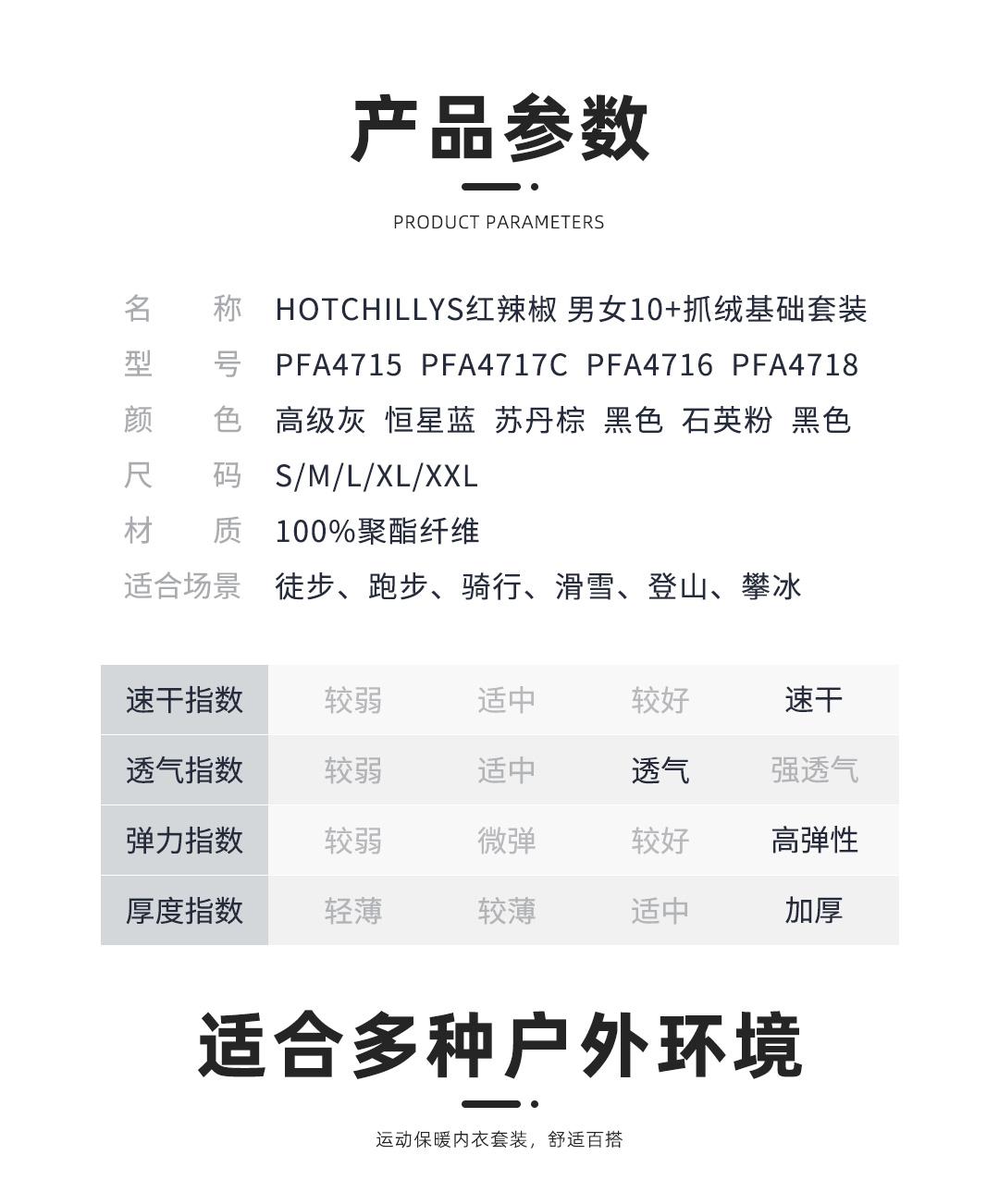 产品参数

PRODUCT PARAMETERS

名　　称　HOTCHILLYS红辣椒 男女10+抓绒基础套装
型　　号　PFA4715 PFA4717C PFA4716 PFA4718
颜　　色　高级灰 恒星蓝 苏丹棕 黑色 石英粉 黑色
尺　　码　S/M/L/XL/XXL
材　　质　100%聚酯纤维
适合场景　徒步、跑步、骑行、滑雪、登山、攀冰

| 速干指数 | 较弱 | 适中 | 较好 | 速干 |
|---|---|---|---|---|
| 透气指数 | 较弱 | 适中 | 透气 | 强透气 |
| 弹力指数 | 较弱 | 微弹 | 较好 | 高弹性 |
| 厚度指数 | 轻薄 | 较薄 | 适中 | 加厚 |

适合多种户外环境

运动保暖内衣套装，舒适百搭